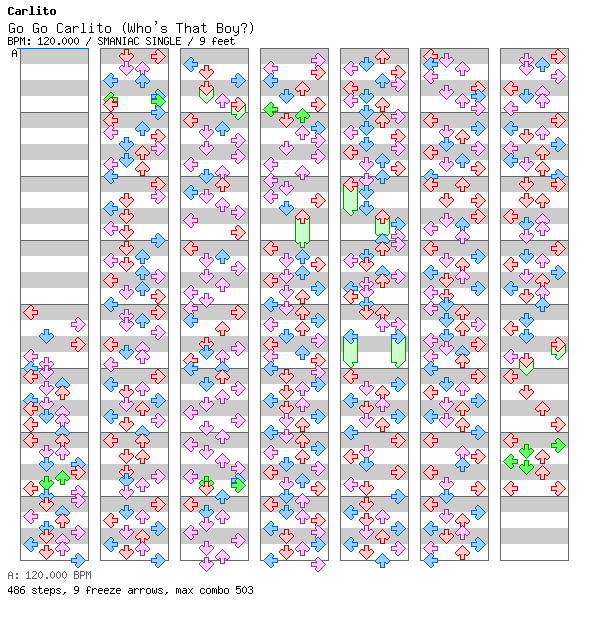 Carlito
Go Go Carlito (Who's That Boy?)
BPM: 120.000 / SMANIAC SINGLE / 9 feet
A

A: 120.000 BPM
486 steps, 9 freeze arrows, max combo 503